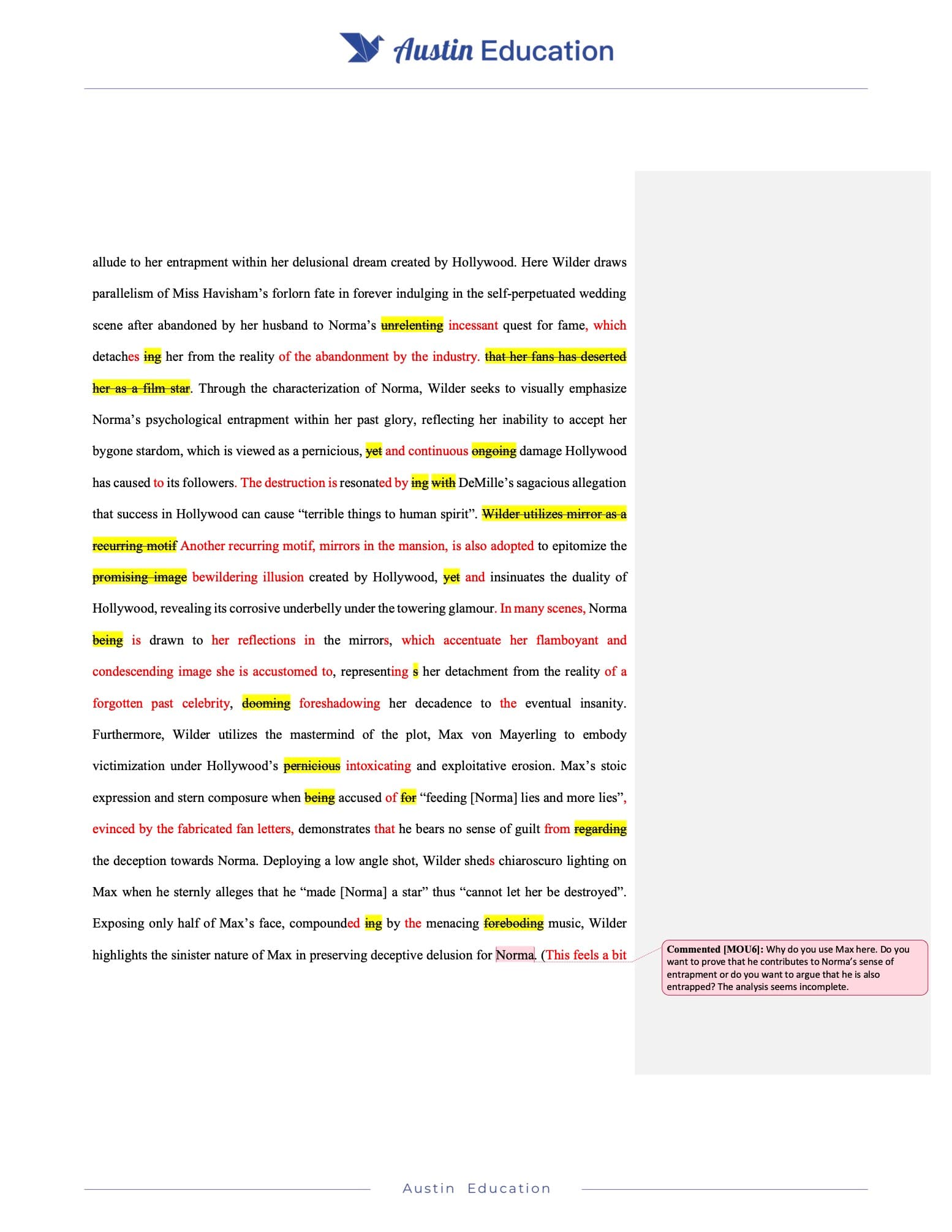 Austin Education

allude to her entrapment within her delusional dream created by Hollywood. Here Wilder draws parallelism of Miss Havisham's forlorn fate in forever indulging in the self-perpetuated wedding scene after abandoned by her husband to Norma's unrelenting incessant quest for fame, which detaches ing her from the reality of the abandonment by the industry. that her fans has deserted her as a film star. Through the characterization of Norma, Wilder seeks to visually emphasize Norma's psychological entrapment within her past glory, reflecting her inability to accept her bygone stardom, which is viewed as a pernicious, yet and continuous ongoing damage Hollywood has caused to its followers. The destruction is resonated by ing with DeMille's sagacious allegation that success in Hollywood can cause "terrible things to human spirit". Wilder utilizes mirror as a recurring motif Another recurring motif, mirrors in the mansion, is also adopted to epitomize the promising image bewildering illusion created by Hollywood, yet and insinuates the duality of Hollywood, revealing its corrosive underbelly under the towering glamour. In many scenes, Norma being is drawn to her reflections in the mirrors, which accentuate her flamboyant and condescending image she is accustomed to, representing s her detachment from the reality of a forgotten past celebrity, dooming foreshadowing her decadence to the eventual insanity. Furthermore, Wilder utilizes the mastermind of the plot, Max von Mayerling to embody victimization under Hollywood's pernicious intoxicating and exploitative erosion. Max's stoic expression and stern composure when being accused of for "feeding [Norma] lies and more lies", evinced by the fabricated fan letters, demonstrates that he bears no sense of guilt from regarding the deception towards Norma. Deploying a low angle shot, Wilder sheds chiaroscuro lighting on Max when he sternly alleges that he "made [Norma] a star" thus "cannot let her be destroyed". Exposing only half of Max's face, compounded ing by the menacing foreboding music, Wilder highlights the sinister nature of Max in preserving deceptive delusion for Norma. (This feels a bit

Commented [MOU6]: Why do you use Max here. Do you want to prove that he contributes to Norma's sense of entrapment or do you want to argue that he is also entrapped? The analysis seems incomplete.

Austin Education